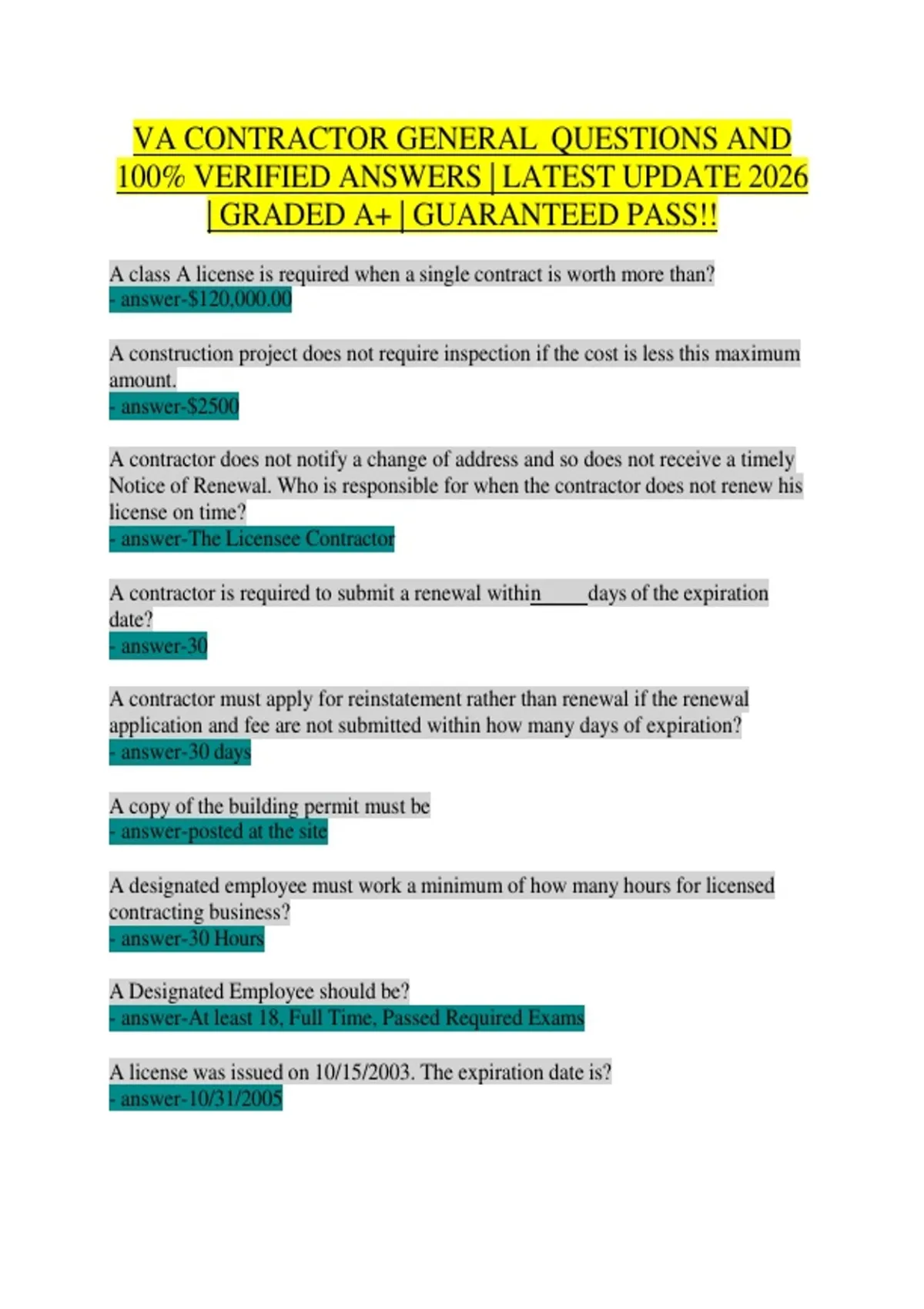 VA CONTRACTOR GENERAL QUESTIONS AND 100% VERIFIED ANSWERS | LATEST UPDATE 2026 | GRADED A+ | GUARANTEED PASS!!

A class A license is required when a single contract is worth more than?
- answer-$120,000.00

A construction project does not require inspection if the cost is less this maximum amount.
- answer-$2500

A contractor does not notify a change of address and so does not receive a timely Notice of Renewal. Who is responsible for when the contractor does not renew his license on time?
- answer-The Licensee Contractor

A contractor is required to submit a renewal within_____days of the expiration date?
- answer-30

A contractor must apply for reinstatement rather than renewal if the renewal application and fee are not submitted within how many days of expiration?
- answer-30 days

A copy of the building permit must be
- answer-posted at the site

A designated employee must work a minimum of how many hours for licensed contracting business?
- answer-30 Hours

A Designated Employee should be?
- answer-At least 18, Full Time, Passed Required Exams

A license was issued on 10/15/2003. The expiration date is?
- answer-10/31/2005